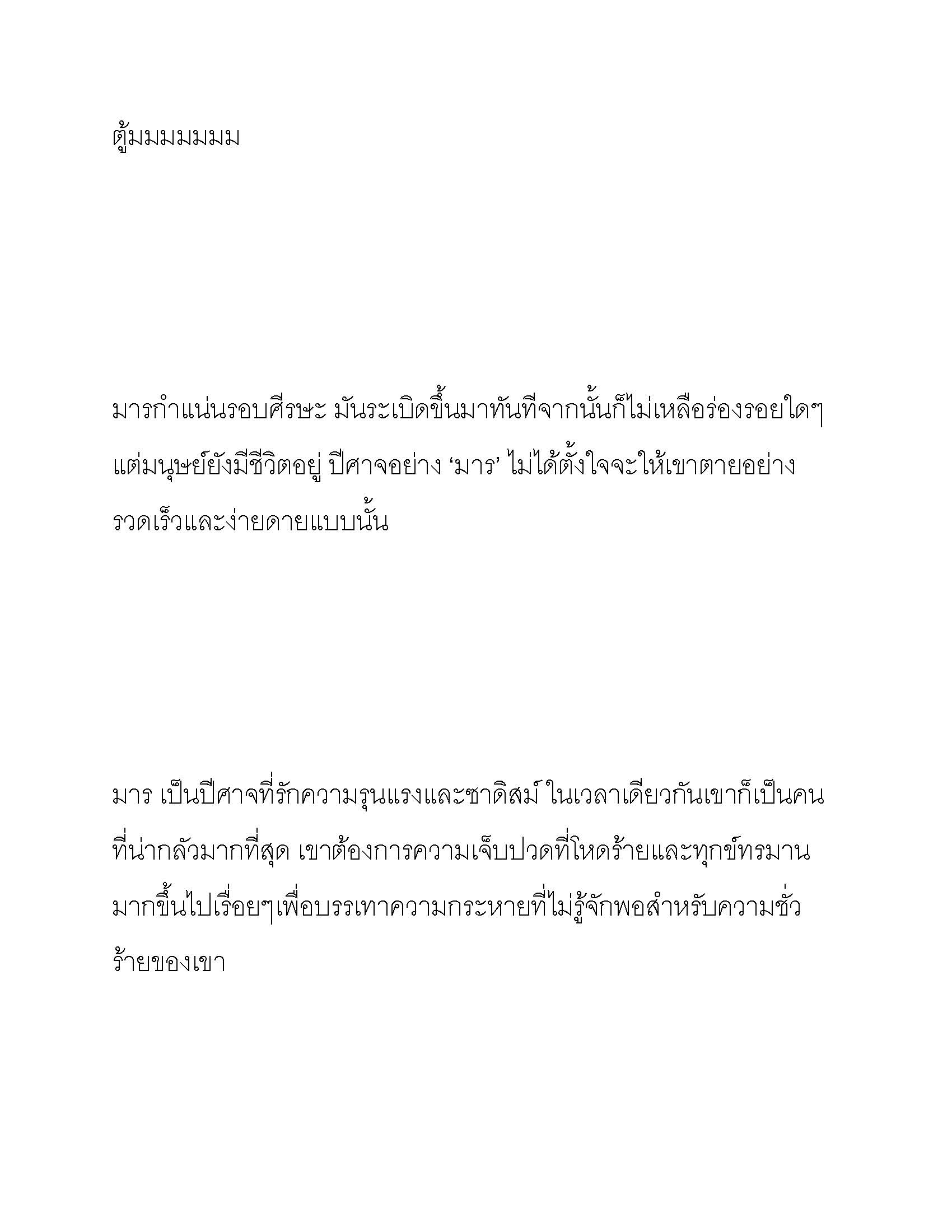 ตู้มมมมมมม

มารกำแน่นรอบศีรษะ มันระเบิดขึ้นมาทันทีจากนั้นก็ไม่เหลือร่องรอยใดๆ แต่มนุษย์ยังมีชีวิตอยู่ ปีศาจอย่าง ‘มาร’ ไม่ได้ตั้งใจจะให้เขาตายอย่างรวดเร็วและง่ายดายแบบนั้น

มาร เป็นปีศาจที่รักความรุนแรงและซาดิสม์ ในเวลาเดียวกันเขาก็เป็นคนที่น่ากลัวมากที่สุด เขาต้องการความเจ็บปวดที่โหดร้ายและทุกข์ทรมานมากขึ้นไปเรื่อยๆเพื่อบรรเทาความกระหายที่ไม่รู้จักพอสำหรับความชั่วร้ายของเขา